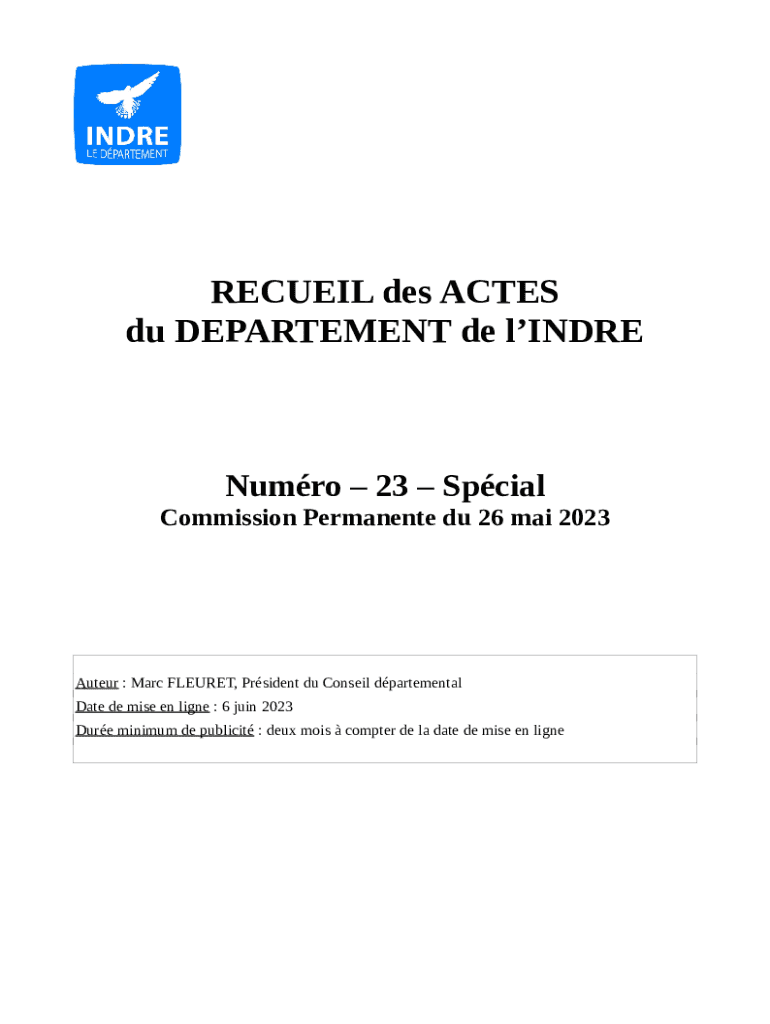 INDRE
LE DÉPARTEMENT

RECUEIL des ACTES
du DEPARTEMENT de l’INDRE

Numéro – 23 – Spécial
Commission Permanente du 26 mai 2023

Auteur : Marc FLEURET, Président du Conseil départemental
Date de mise en ligne : 6 juin 2023
Durée minimum de publicité : deux mois à compter de la date de mise en ligne